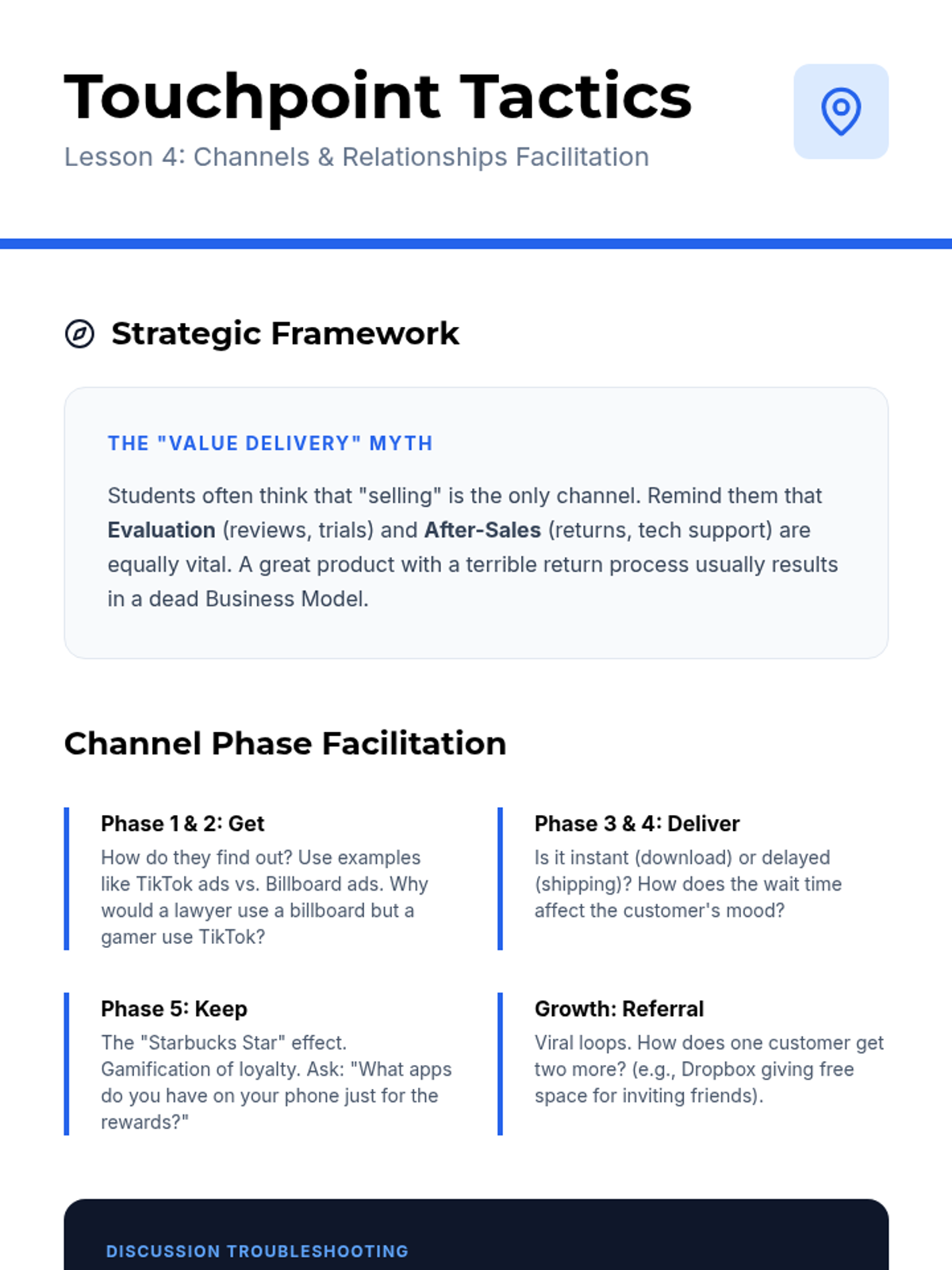 Touchpoint Tactics

Lesson 4: Channels & Relationships Facilitation

Strategic Framework

THE "VALUE DELIVERY" MYTH

Students often think that "selling" is the only channel. Remind them that Evaluation (reviews, trials) and After-Sales (returns, tech support) are equally vital. A great product with a terrible return process usually results in a dead Business Model.

Channel Phase Facilitation

Phase 1 & 2: Get

How do they find out? Use examples like TikTok ads vs. Billboard ads. Why would a lawyer use a billboard but a gamer use TikTok?

Phase 3 & 4: Deliver

Is it instant (download) or delayed (shipping)? How does the wait time affect the customer's mood?

Phase 5: Keep

The "Starbucks Star" effect. Gamification of loyalty. Ask: "What apps do you have on your phone just for the rewards?"

Growth: Referral

Viral loops. How does one customer get two more? (e.g., Dropbox giving free space for inviting friends).

DISCUSSION TROUBLESHOOTING